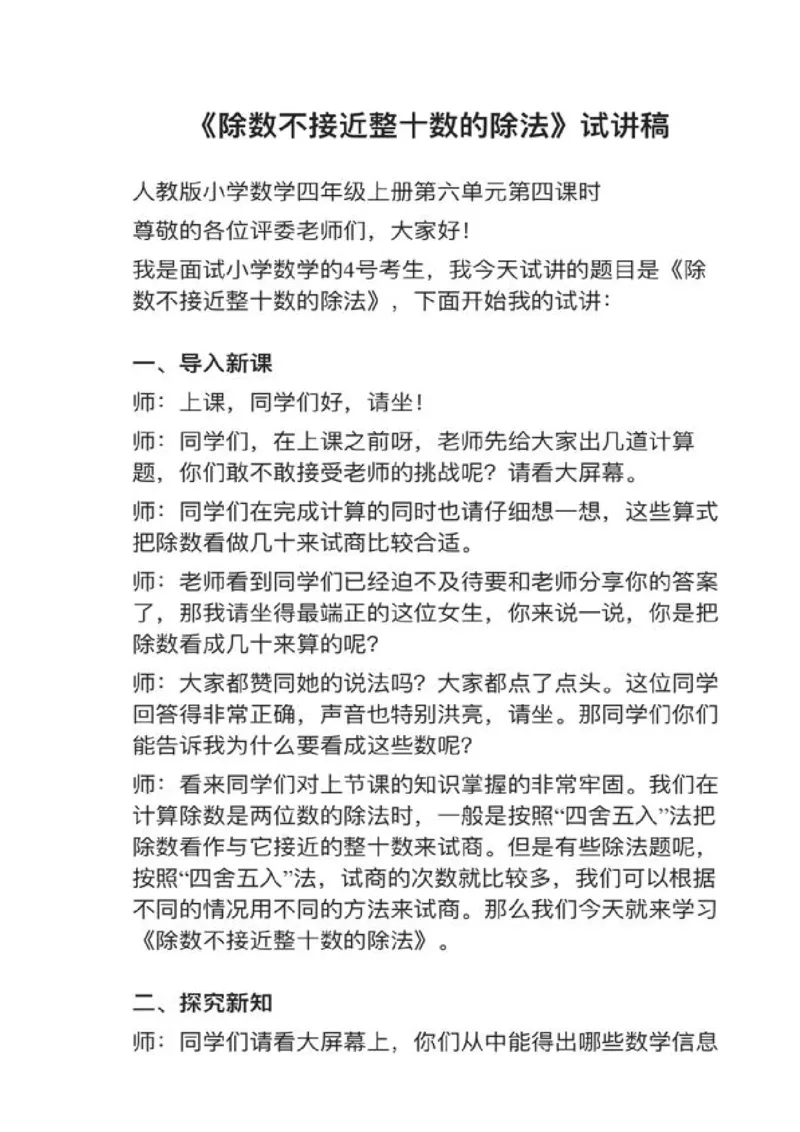 《除数不接近整十数的除法》试讲稿

人教版小学数学四年级上册第六单元第四课时

尊敬的各位评委老师们，大家好！

我是面试小学数学的4号考生，我今天试讲的题目是《除数不接近整十数的除法》，下面开始我的试讲：

一、导入新课

师：上课，同学们好，请坐！

师：同学们，在上课之前呀，老师先给大家出几道计算题，你们敢不敢接受老师的挑战呢？请看大屏幕。

师：同学们在完成计算的同时也请仔细想一想，这些算式把除数看做几十来试商比较合适。

师：老师看到同学们已经迫不及待要和老师分享你的答案了，那我请坐得最端正的这位女生，你来说一说，你是把除数看成几十来算的呢？

师：大家都赞同她的说法吗？大家都点了点头。这位同学回答得非常正确，声音也特别洪亮，请坐。那同学们你们能告诉我为什么要看成这些数呢？

师：看来同学们对上节课的知识掌握的非常牢固。我们在计算除数是两位数的除法时，一般是按照“四舍五入”法把除数看作与它接近的整十数来试商。但是有些除法题呢，按照“四舍五入”法，试商的次数就比较多，我们可以根据不同的情况用不同的方法来试商。那么我们今天就来学习《除数不接近整十数的除法》。

二、探究新知

师：同学们请看大屏幕上，你们从中能得出哪些数学信息